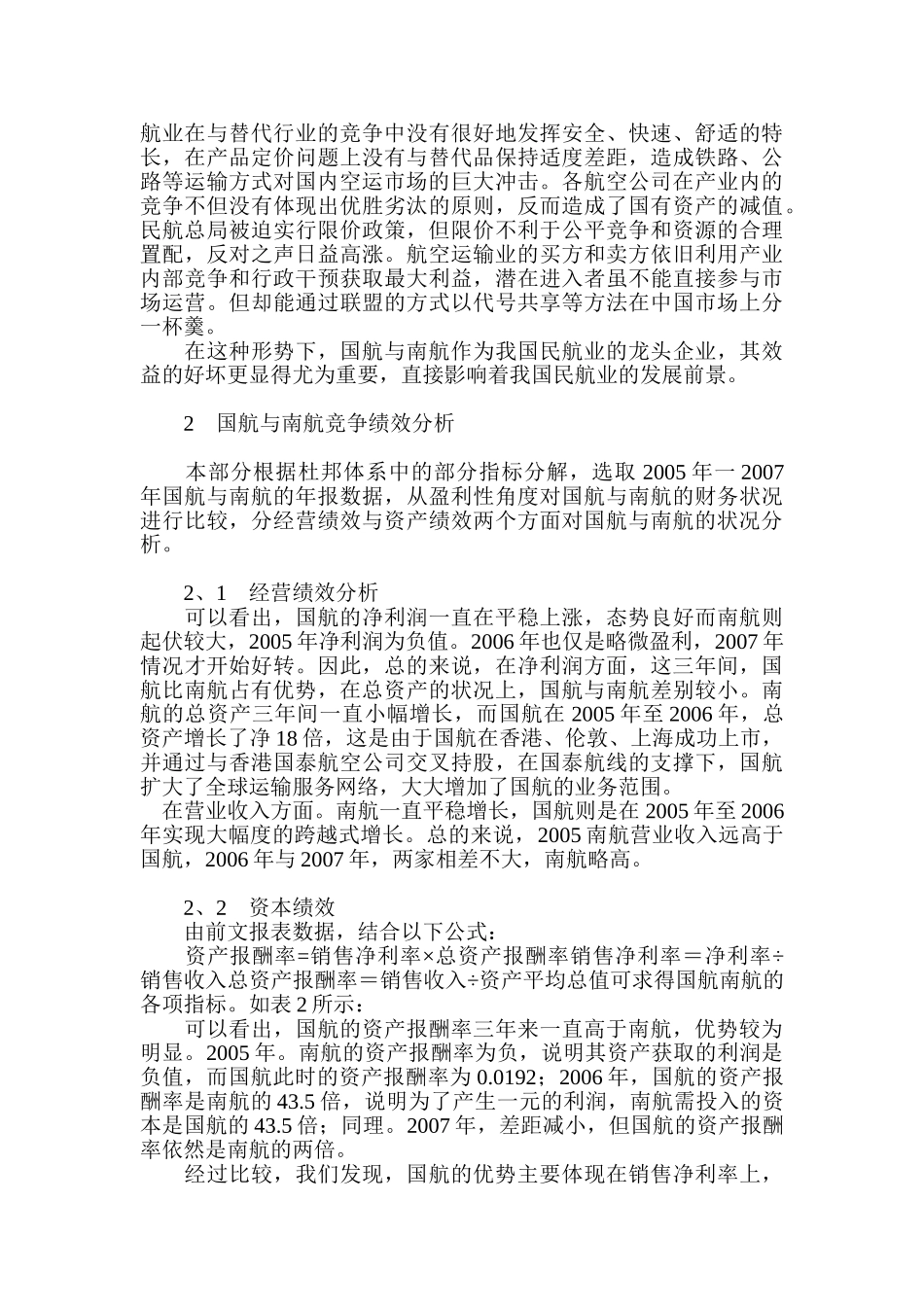 航业在与替代行业的竞争中没有很好地发挥安全、快速、舒适的特长，在产品定价问题上没有与替代品保持适度差距，造成铁路、公路等运输方式对国内空运市场的巨大冲击。各航空公司在产业内的竞争不但没有体现出优胜劣汰的原则，反而造成了国有资产的减值。民航总局被迫实行限价政策，但限价不利于公平竞争和资源的合理置配，反对之声日益高涨。航空运输业的买方和卖方依旧利用产业内部竞争和行政干预获取最大利益，潜在进入者虽不能直接参与市场运营。但却能通过联盟的方式以代号共享等方法在中国市场上分一杯羹。

在这种形势下，国航与南航作为我国民航业的龙头企业，其效益的好坏更显得尤为重要，直接影响着我国民航业的发展前景。

2　国航与南航竞争绩效分析

本部分根据杜邦体系中的部分指标分解，选取 2005 年一 2007 年国航与南航的年报数据，从盈利性角度对国航与南航的财务状况进行比较，分经营绩效与资产绩效两个方面对国航与南航的状况分析。

2、1　经营绩效分析
可以看出，国航的净利润一直在平稳上涨，态势良好而南航则起伏较大，2005 年净利润为负值。2006 年也仅是略微盈利，2007 年情况才开始好转。因此，总的来说，在净利润方面，这三年间，国航比南航占有优势，在总资产的状况上，国航与南航差别较小。南航的总资产三年间一直小幅增长，而国航在 2005 年至 2006 年，总资产增长了净 18 倍，这是由于国航在香港、伦敦、上海成功上市，并通过与香港国泰航空公司交叉持股，在国泰航线的支撑下，国航扩大了全球运输服务网络，大大增加了国航的业务范围。
在营业收入方面。南航一直平稳增长，国航则是在 2005 年至 2006 年实现大幅度的跨越式增长。总的来说，2005 南航营业收入远高于国航，2006 年与 2007 年，两家相差不大，南航略高。

2、2　资本绩效
由前文报表数据，结合以下公式：
资产报酬率=销售净利率×总资产报酬率销售净利率＝净利率÷销售收入总资产报酬率＝销售收入÷资产平均总值可求得国航南航的各项指标。如表 2 所示：
可以看出，国航的资产报酬率三年来一直高于南航，优势较为明显。2005 年。南航的资产报酬率为负，说明其资产获取的利润是负值，而国航此时的资产报酬率为 0.0192；2006 年，国航的资产报酬率是南航的 43.5 倍，说明为了产生一元的利润，南航需投入的资本是国航的 43.5 倍；同理。2007 年，差距减小，但国航的资产报酬率依然是南航的两倍。
经过比较，我们发现，国航的优势主要体现在销售净利率上，